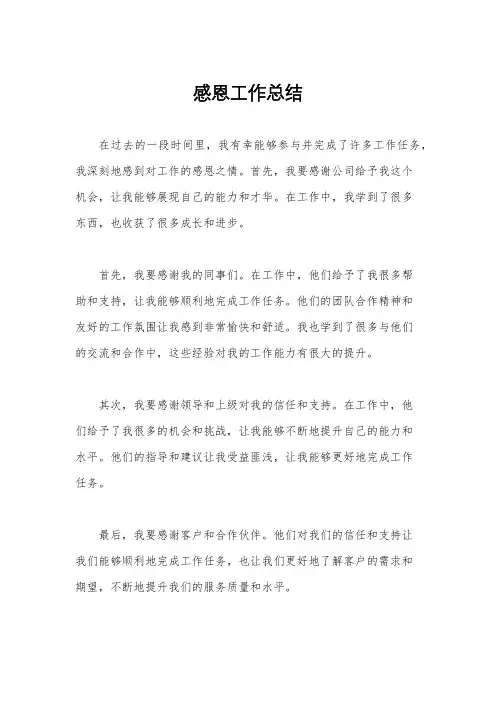 感恩工作总结

在过去的一段时间里，我有幸能够参与并完成了许多工作任务，我深刻地感到对工作的感恩之情。首先，我要感谢公司给予我这个机会，让我能够展现自己的能力和才华。在工作中，我学到了很多东西，也收获了很多成长和进步。

首先，我要感谢我的同事们。在工作中，他们给予了我很多帮助和支持，让我能够顺利地完成工作任务。他们的团队合作精神和友好的工作氛围让我感到非常愉快和舒适。我也学到了很多与他们的交流和合作中，这些经验对我的工作能力有很大的提升。

其次，我要感谢领导和上级对我的信任和支持。在工作中，他们给予了我很多的机会和挑战，让我能够不断地提升自己的能力和水平。他们的指导和建议让我受益匪浅，让我能够更好地完成工作任务。

最后，我要感谢客户和合作伙伴。他们对我们的信任和支持让我们能够顺利地完成工作任务，也让我们更好地了解客户的需求和期望，不断地提升我们的服务质量和水平。